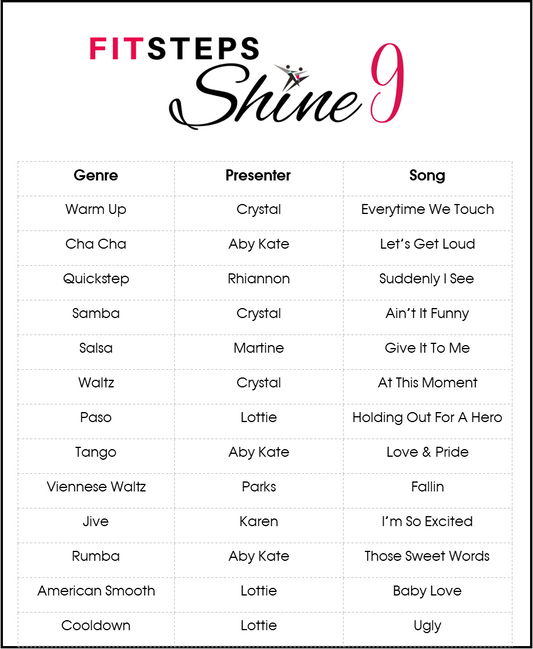 FITSTEPS
Shine 9

| Genre | Presenter | Song |
|---|---|---|
| Warm Up | Crystal | Everytime We Touch |
| Cha Cha | Aby Kate | Let's Get Loud |
| Quickstep | Rhiannon | Suddenly I See |
| Samba | Crystal | Ain't It Funny |
| Salsa | Martine | Give It To Me |
| Waltz | Crystal | At This Moment |
| Paso | Lottie | Holding Out For A Hero |
| Tango | Aby Kate | Love & Pride |
| Viennese Waltz | Parks | Fallin |
| Jive | Karen | I'm So Excited |
| Rumba | Aby Kate | Those Sweet Words |
| American Smooth | Lottie | Baby Love |
| Cooldown | Lottie | Ugly |